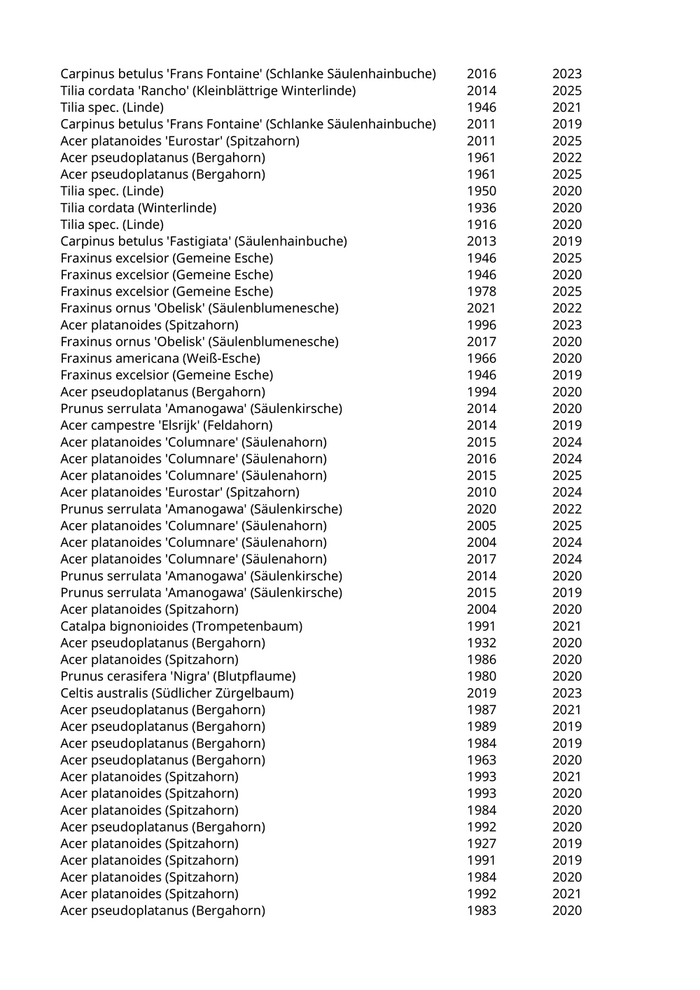 | | | |
|---|---|---|
| Carpinus betulus 'Frans Fontaine' (Schlanke Säulenhainbuche) | 2016 | 2023 |
| Tilia cordata 'Rancho' (Kleinblättrige Winterlinde) | 2014 | 2025 |
| Tilia spec. (Linde) | 1946 | 2021 |
| Carpinus betulus 'Frans Fontaine' (Schlanke Säulenhainbuche) | 2011 | 2019 |
| Acer platanoides 'Eurostar' (Spitzahorn) | 2011 | 2025 |
| Acer pseudoplatanus (Bergahorn) | 1961 | 2022 |
| Acer pseudoplatanus (Bergahorn) | 1961 | 2025 |
| Tilia spec. (Linde) | 1950 | 2020 |
| Tilia cordata (Winterlinde) | 1936 | 2020 |
| Tilia spec. (Linde) | 1916 | 2020 |
| Carpinus betulus 'Fastigiata' (Säulenhainbuche) | 2013 | 2019 |
| Fraxinus excelsior (Gemeine Esche) | 1946 | 2025 |
| Fraxinus excelsior (Gemeine Esche) | 1946 | 2020 |
| Fraxinus excelsior (Gemeine Esche) | 1978 | 2025 |
| Fraxinus ornus 'Obelisk' (Säulenblumenesche) | 2021 | 2022 |
| Acer platanoides (Spitzahorn) | 1996 | 2023 |
| Fraxinus ornus 'Obelisk' (Säulenblumenesche) | 2017 | 2020 |
| Fraxinus americana (Weiß-Esche) | 1966 | 2020 |
| Fraxinus excelsior (Gemeine Esche) | 1946 | 2019 |
| Acer pseudoplatanus (Bergahorn) | 1994 | 2020 |
| Prunus serrulata 'Amanogawa' (Säulenkirsche) | 2014 | 2020 |
| Acer campestre 'Elsrijk' (Feldahorn) | 2014 | 2019 |
| Acer platanoides 'Columnare' (Säulenahorn) | 2015 | 2024 |
| Acer platanoides 'Columnare' (Säulenahorn) | 2016 | 2024 |
| Acer platanoides 'Columnare' (Säulenahorn) | 2015 | 2025 |
| Acer platanoides 'Eurostar' (Spitzahorn) | 2010 | 2024 |
| Prunus serrulata 'Amanogawa' (Säulenkirsche) | 2020 | 2022 |
| Acer platanoides 'Columnare' (Säulenahorn) | 2005 | 2025 |
| Acer platanoides 'Columnare' (Säulenahorn) | 2004 | 2024 |
| Acer platanoides 'Columnare' (Säulenahorn) | 2017 | 2024 |
| Prunus serrulata 'Amanogawa' (Säulenkirsche) | 2014 | 2020 |
| Prunus serrulata 'Amanogawa' (Säulenkirsche) | 2015 | 2019 |
| Acer platanoides (Spitzahorn) | 2004 | 2020 |
| Catalpa bignonioides (Trompetenbaum) | 1991 | 2021 |
| Acer pseudoplatanus (Bergahorn) | 1932 | 2020 |
| Acer platanoides (Spitzahorn) | 1986 | 2020 |
| Prunus cerasifera 'Nigra' (Blutpflaume) | 1980 | 2020 |
| Celtis australis (Südlicher Zürgelbaum) | 2019 | 2023 |
| Acer pseudoplatanus (Bergahorn) | 1987 | 2021 |
| Acer pseudoplatanus (Bergahorn) | 1989 | 2019 |
| Acer pseudoplatanus (Bergahorn) | 1984 | 2019 |
| Acer pseudoplatanus (Bergahorn) | 1963 | 2020 |
| Acer platanoides (Spitzahorn) | 1993 | 2021 |
| Acer platanoides (Spitzahorn) | 1993 | 2020 |
| Acer platanoides (Spitzahorn) | 1984 | 2020 |
| Acer pseudoplatanus (Bergahorn) | 1992 | 2020 |
| Acer platanoides (Spitzahorn) | 1927 | 2019 |
| Acer platanoides (Spitzahorn) | 1991 | 2019 |
| Acer platanoides (Spitzahorn) | 1984 | 2020 |
| Acer platanoides (Spitzahorn) | 1992 | 2021 |
| Acer pseudoplatanus (Bergahorn) | 1983 | 2020 |